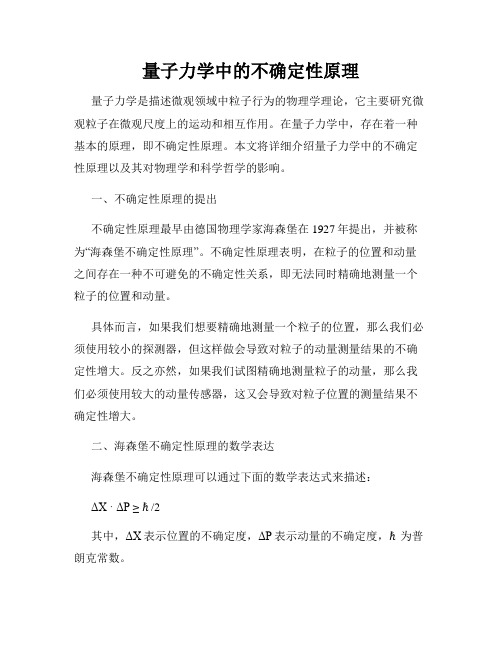 量子力学中的不确定性原理

量子力学是描述微观领域中粒子行为的物理学理论，它主要研究微观粒子在微观尺度上的运动和相互作用。在量子力学中，存在着一种基本的原理，即不确定性原理。本文将详细介绍量子力学中的不确定性原理以及其对物理学和科学哲学的影响。

一、不确定性原理的提出

不确定性原理最早由德国物理学家海森堡在 1927 年提出，并被称为“海森堡不确定性原理”。不确定性原理表明，在粒子的位置和动量之间存在一种不可避免的不确定性关系，即无法同时精确地测量一个粒子的位置和动量。

具体而言，如果我们想要精确地测量一个粒子的位置，那么我们必须使用较小的探测器，但这样做会导致对粒子的动量测量结果的不确定性增大。反之亦然，如果我们试图精确地测量粒子的动量，那么我们必须使用较大的动量传感器，这又会导致对粒子位置的测量结果不确定性增大。

二、海森堡不确定性原理的数学表达

海森堡不确定性原理可以通过下面的数学表达式来描述：

$\Delta X \cdot \Delta P \geq \hbar/2$

其中，$\Delta X$ 表示位置的不确定度，$\Delta P$ 表示动量的不确定度，$\hbar$ 为普朗克常数。